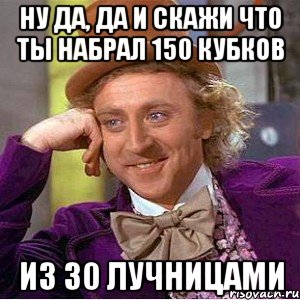 НУ ДА, ДА И СКАЖИ ЧТО ТЫ НАБРАЛ 150 КУБКОВ

ИЗ 30 ЛУЧНИЦАМИ

risovach.ru